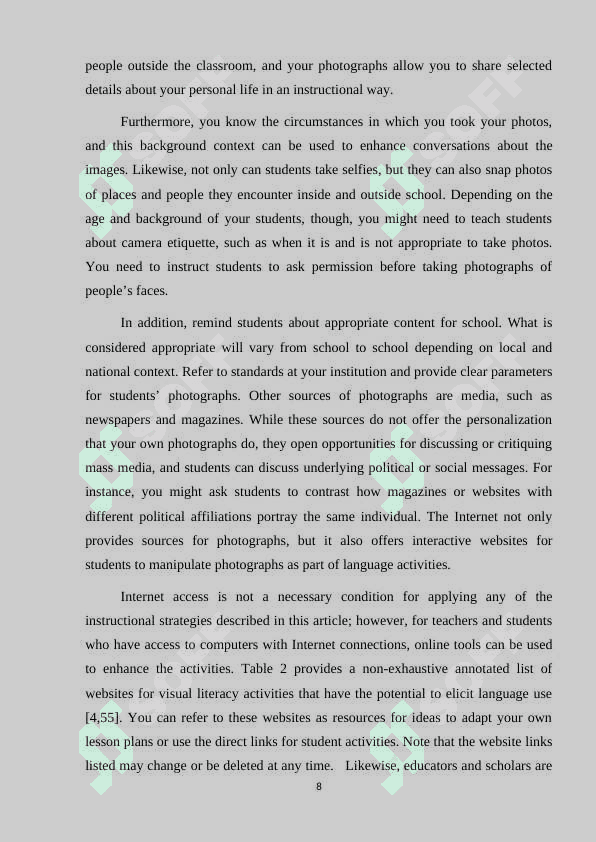 people outside the classroom, and your photographs allow you to share selected details about your personal life in an instructional way.

Furthermore, you know the circumstances in which you took your photos, and this background context can be used to enhance conversations about the images. Likewise, not only can students take selfies, but they can also snap photos of places and people they encounter inside and outside school. Depending on the age and background of your students, though, you might need to teach students about camera etiquette, such as when it is and is not appropriate to take photos. You need to instruct students to ask permission before taking photographs of people's faces.

In addition, remind students about appropriate content for school. What is considered appropriate will vary from school to school depending on local and national context. Refer to standards at your institution and provide clear parameters for students' photographs. Other sources of photographs are media, such as newspapers and magazines. While these sources do not offer the personalization that your own photographs do, they open opportunities for discussing or critiquing mass media, and students can discuss underlying political or social messages. For instance, you might ask students to contrast how magazines or websites with different political affiliations portray the same individual. The Internet not only provides sources for photographs, but it also offers interactive websites for students to manipulate photographs as part of language activities.

Internet access is not a necessary condition for applying any of the instructional strategies described in this article; however, for teachers and students who have access to computers with Internet connections, online tools can be used to enhance the activities. Table 2 provides a non-exhaustive annotated list of websites for visual literacy activities that have the potential to elicit language use [4,55]. You can refer to these websites as resources for ideas to adapt your own lesson plans or use the direct links for student activities. Note that the website links listed may change or be deleted at any time. Likewise, educators and scholars are

8